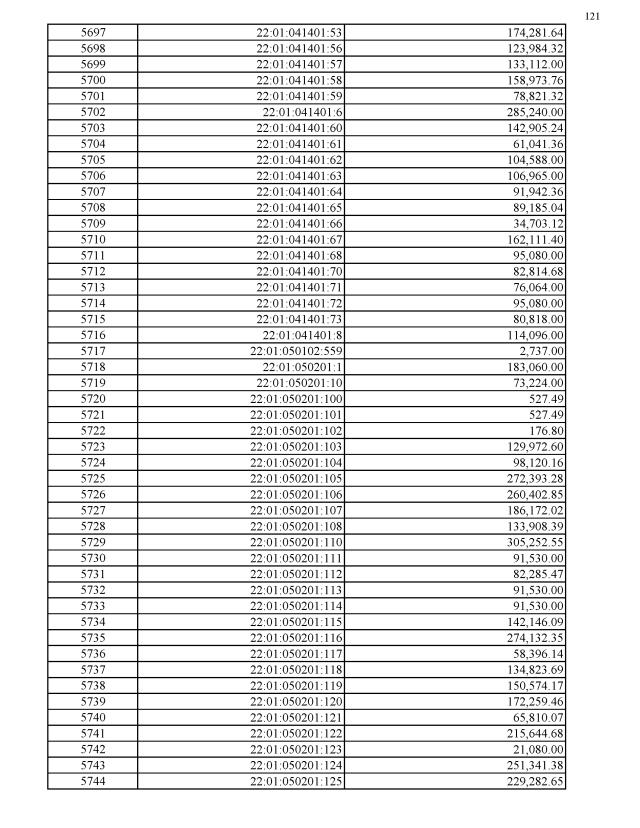 121

| 5697 | 22:01:041401:53 | 174,281.64 |
|---|---|---|
| 5698 | 22:01:041401:56 | 123,984.32 |
| 5699 | 22:01:041401:57 | 133,112.00 |
| 5700 | 22:01:041401:58 | 158,973.76 |
| 5701 | 22:01:041401:59 | 78,821.32 |
| 5702 | 22:01:041401:6 | 285,240.00 |
| 5703 | 22:01:041401:60 | 142,905.24 |
| 5704 | 22:01:041401:61 | 61,041.36 |
| 5705 | 22:01:041401:62 | 104,588.00 |
| 5706 | 22:01:041401:63 | 106,965.00 |
| 5707 | 22:01:041401:64 | 91,942.36 |
| 5708 | 22:01:041401:65 | 89,185.04 |
| 5709 | 22:01:041401:66 | 34,703.12 |
| 5710 | 22:01:041401:67 | 162,111.40 |
| 5711 | 22:01:041401:68 | 95,080.00 |
| 5712 | 22:01:041401:70 | 82,814.68 |
| 5713 | 22:01:041401:71 | 76,064.00 |
| 5714 | 22:01:041401:72 | 95,080.00 |
| 5715 | 22:01:041401:73 | 80,818.00 |
| 5716 | 22:01:041401:8 | 114,096.00 |
| 5717 | 22:01:050102:559 | 2,737.00 |
| 5718 | 22:01:050201:1 | 183,060.00 |
| 5719 | 22:01:050201:10 | 73,224.00 |
| 5720 | 22:01:050201:100 | 527.49 |
| 5721 | 22:01:050201:101 | 527.49 |
| 5722 | 22:01:050201:102 | 176.80 |
| 5723 | 22:01:050201:103 | 129,972.60 |
| 5724 | 22:01:050201:104 | 98,120.16 |
| 5725 | 22:01:050201:105 | 272,393.28 |
| 5726 | 22:01:050201:106 | 260,402.85 |
| 5727 | 22:01:050201:107 | 186,172.02 |
| 5728 | 22:01:050201:108 | 133,908.39 |
| 5729 | 22:01:050201:110 | 305,252.55 |
| 5730 | 22:01:050201:111 | 91,530.00 |
| 5731 | 22:01:050201:112 | 82,285.47 |
| 5732 | 22:01:050201:113 | 91,530.00 |
| 5733 | 22:01:050201:114 | 91,530.00 |
| 5734 | 22:01:050201:115 | 142,146.09 |
| 5735 | 22:01:050201:116 | 274,132.35 |
| 5736 | 22:01:050201:117 | 58,396.14 |
| 5737 | 22:01:050201:118 | 134,823.69 |
| 5738 | 22:01:050201:119 | 150,574.17 |
| 5739 | 22:01:050201:120 | 172,259.46 |
| 5740 | 22:01:050201:121 | 65,810.07 |
| 5741 | 22:01:050201:122 | 215,644.68 |
| 5742 | 22:01:050201:123 | 21,080.00 |
| 5743 | 22:01:050201:124 | 251,341.38 |
| 5744 | 22:01:050201:125 | 229,282.65 |